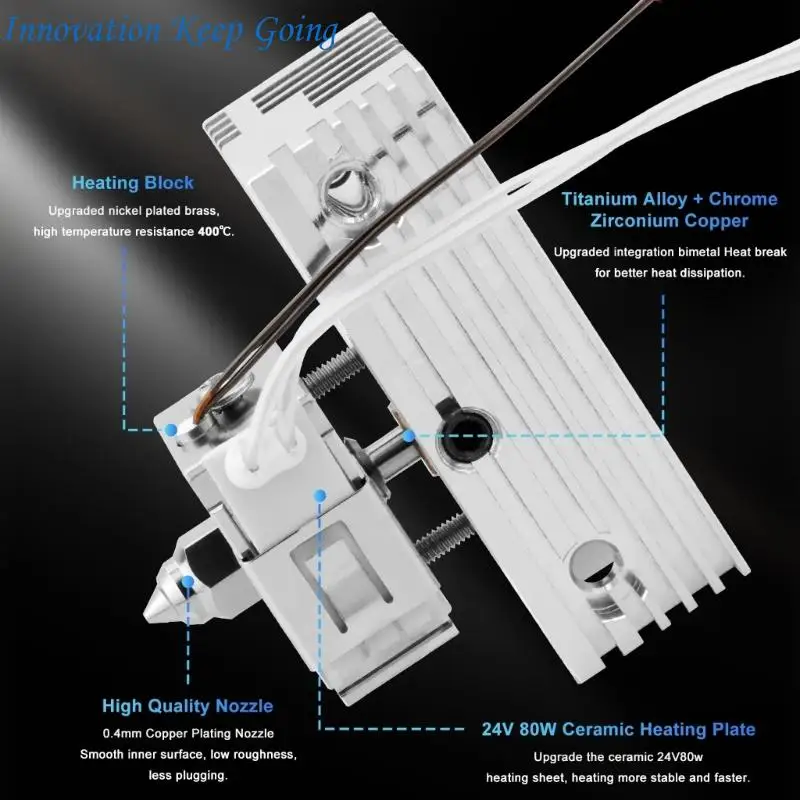 Innovation Keep Going

Heating Block

Upgraded nickel plated brass, high temperature resistance 400℃.

Titanium Alloy + Chrome Zirconium Copper

Upgraded integration bimetal Heat break for better heat dissipation.

High Quality Nozzle

0.4mm Copper Plating Nozzle
Smooth inner surface, low roughness, less plugging.

24V 80W Ceramic Heating Plate

Upgrade the ceramic 24V80w heating sheet, heating more stable and faster.